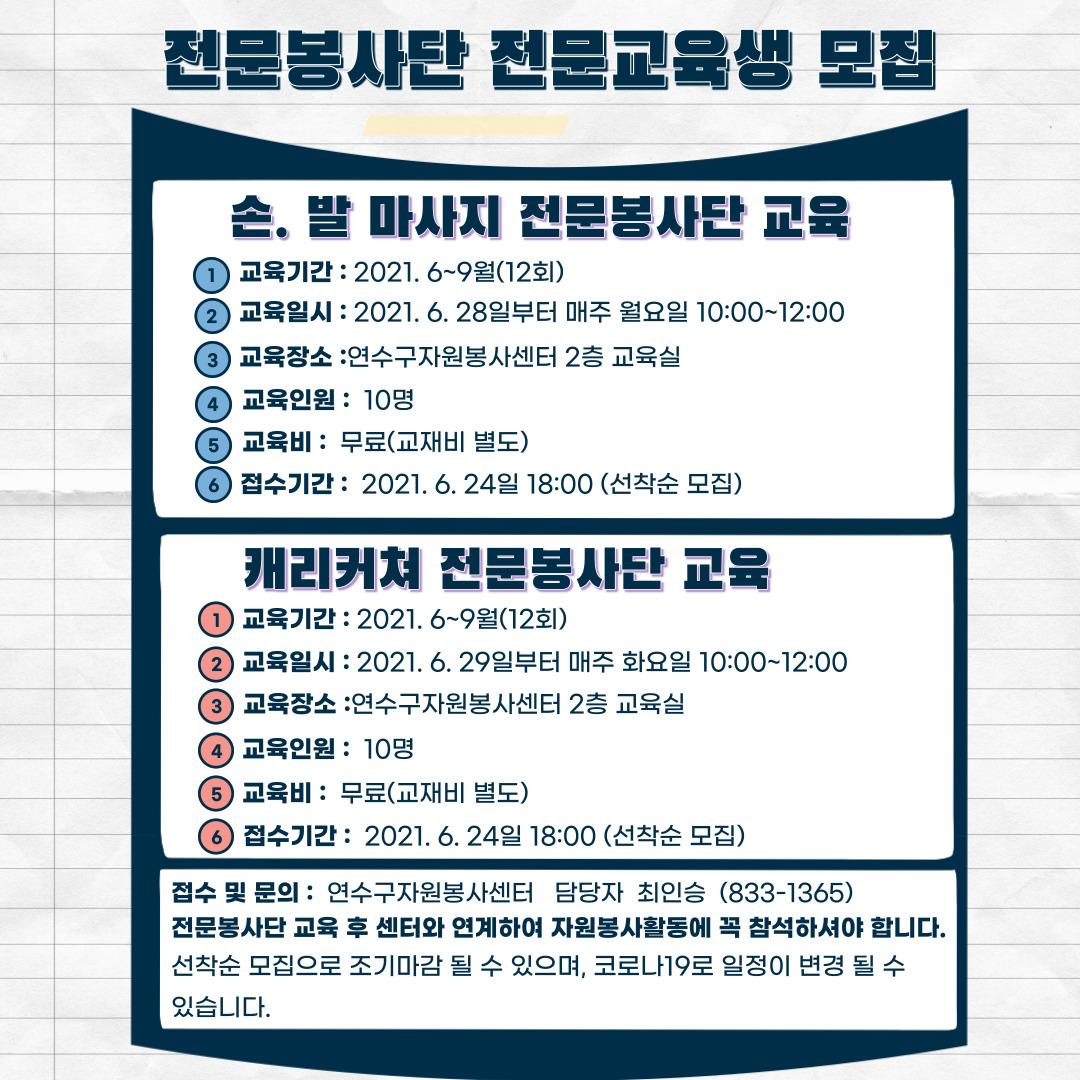 전문봉사단 전문교육생 모집

손. 발 마사지 전문봉사단 교육

1 교육기간 : 2021. 6~9월(12회)
2 교육일시 : 2021. 6. 28일부터 매주 월요일 10:00~12:00
3 교육장소 :연수구자원봉사센터 2층 교육실
4 교육인원 : 10명
5 교육비 : 무료(교재비 별도)
6 접수기간 : 2021. 6. 24일 18:00 (선착순 모집)

캐리커쳐 전문봉사단 교육

1 교육기간 : 2021. 6~9월(12회)
2 교육일시 : 2021. 6. 29일부터 매주 화요일 10:00~12:00
3 교육장소 :연수구자원봉사센터 2층 교육실
4 교육인원 : 10명
5 교육비 : 무료(교재비 별도)
6 접수기간 : 2021. 6. 24일 18:00 (선착순 모집)

접수 및 문의 : 연수구자원봉사센터 담당자 최인승 (833-1365)
전문봉사단 교육 후 센터와 연계하여 자원봉사활동에 꼭 참석하셔야 합니다.
선착순 모집으로 조기마감 될 수 있으며, 코로나19로 일정이 변경 될 수 있습니다.